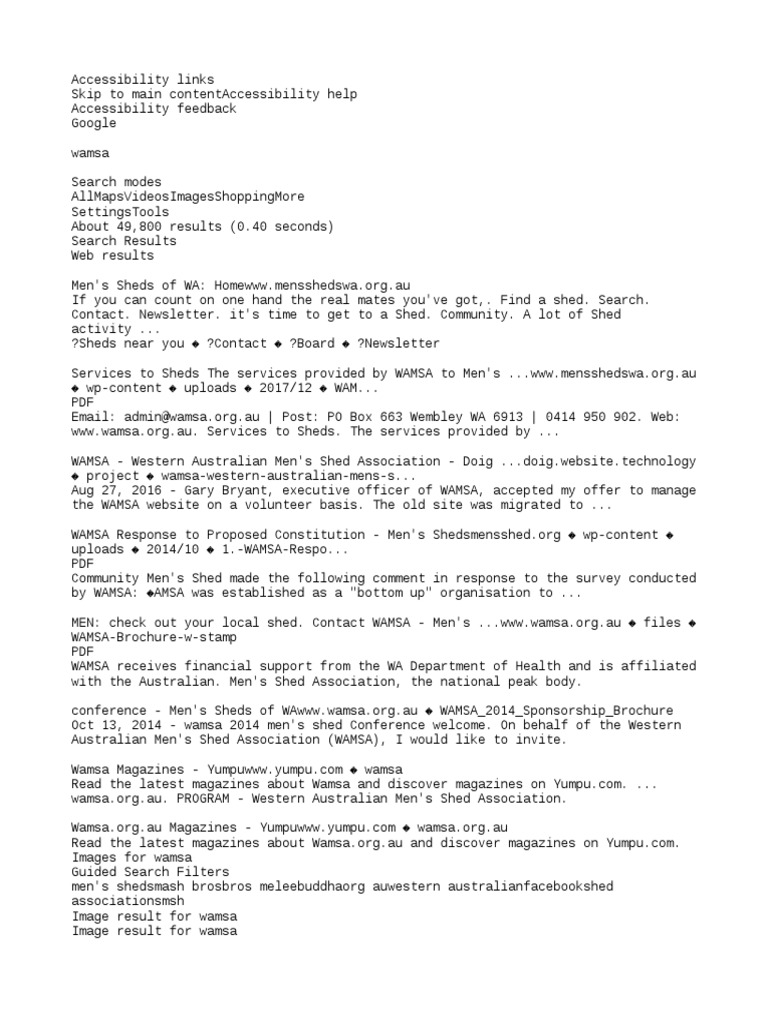 Accessibility links
Skip to main contentAccessibility help
Accessibility feedback
Google

wamsa

Search modes
AllMapsVideosImagesShoppingMore
SettingsTools
About 49,800 results (0.40 seconds)
Search Results
Web results

Men's Sheds of WA: Homewww.mensshedswa.org.au
If you can count on one hand the real mates you've got,. Find a shed. Search. Contact. Newsletter. it's time to get to a Shed. Community. A lot of Shed activity ...
?Sheds near you ◆ ?Contact ◆ ?Board ◆ ?Newsletter

Services to Sheds The services provided by WAMSA to Men's ...www.mensshedswa.org.au ◆ wp-content ◆ uploads ◆ 2017/12 ◆ WAM...
PDF
Email: admin@wamsa.org.au | Post: PO Box 663 Wembley WA 6913 | 0414 950 902. Web: www.wamsa.org.au. Services to Sheds. The services provided by ...

WAMSA - Western Australian Men's Shed Association - Doig ...doig.website.technology ◆ project ◆ wamsa-western-australian-mens-s...
Aug 27, 2016 - Gary Bryant, executive officer of WAMSA, accepted my offer to manage the WAMSA website on a volunteer basis. The old site was migrated to ...

WAMSA Response to Proposed Constitution - Men's Shedsmensshed.org ◆ wp-content ◆ uploads ◆ 2014/10 ◆ 1.-WAMSA-Respo...
PDF
Community Men's Shed made the following comment in response to the survey conducted by WAMSA: ◆AMSA was established as a "bottom up" organisation to ...

MEN: check out your local shed. Contact WAMSA - Men's ...www.wamsa.org.au ◆ files ◆ WAMSA-Brochure-w-stamp
PDF
WAMSA receives financial support from the WA Department of Health and is affiliated with the Australian. Men's Shed Association, the national peak body.

conference - Men's Sheds of WAwww.wamsa.org.au ◆ WAMSA_2014_Sponsorship_Brochure
Oct 13, 2014 - wamsa 2014 men's shed Conference welcome. On behalf of the Western Australian Men's Shed Association (WAMSA), I would like to invite.

Wamsa Magazines - Yumpuwww.yumpu.com ◆ wamsa
Read the latest magazines about Wamsa and discover magazines on Yumpu.com. ... wamsa.org.au. PROGRAM - Western Australian Men's Shed Association.

Wamsa.org.au Magazines - Yumpuwww.yumpu.com ◆ wamsa.org.au
Read the latest magazines about Wamsa.org.au and discover magazines on Yumpu.com.
Images for wamsa
Guided Search Filters
men's shedsmash brosbros meleebuddhaorg auwestern australianfacebookshed associationsmsh
Image result for wamsa
Image result for wamsa